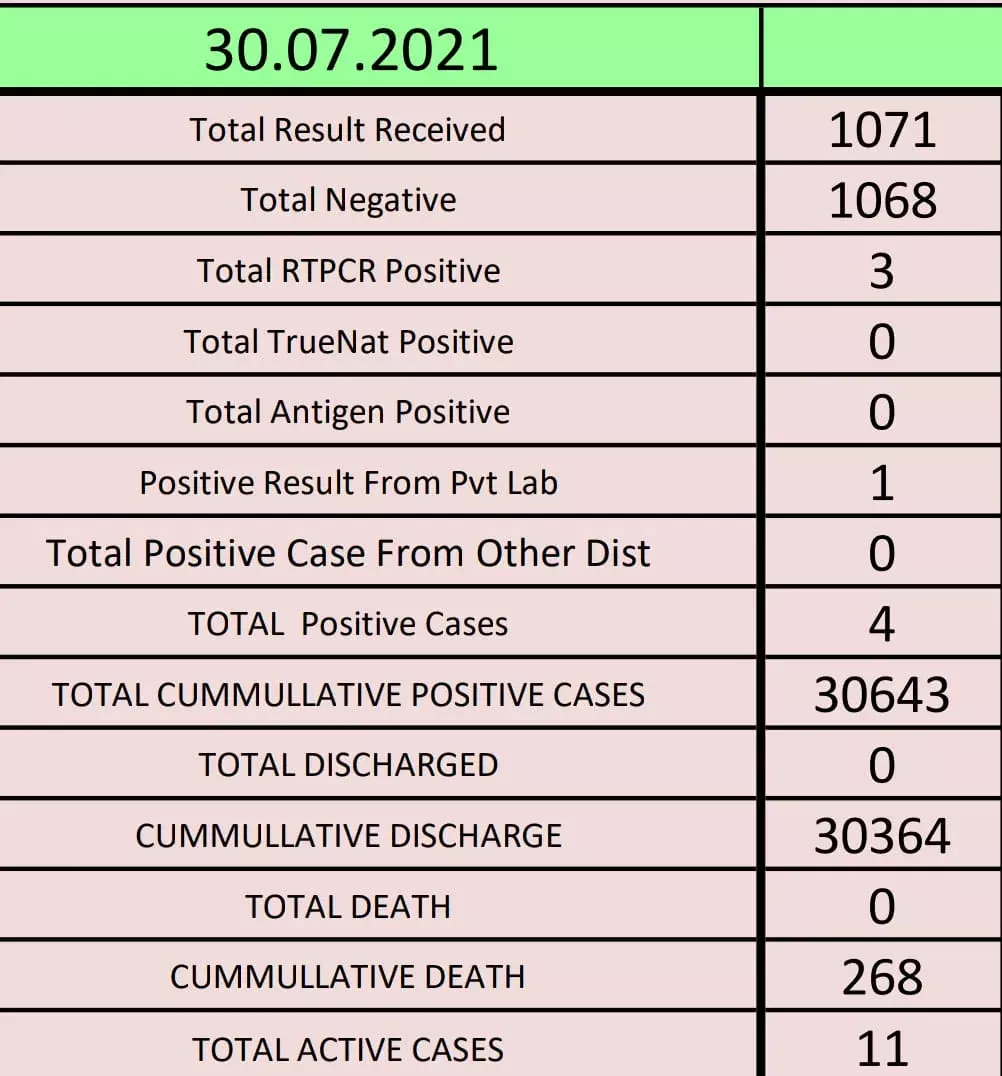 | 30.07.2021 | |
|---|---|
| Total Result Received | 1071 |
| Total Negative | 1068 |
| Total RTPCR Positive | 3 |
| Total TrueNat Positive | 0 |
| Total Antigen Positive | 0 |
| Positive Result From Pvt Lab | 1 |
| Total Positive Case From Other Dist | 0 |
| TOTAL Positive Cases | 4 |
| TOTAL CUMMULLATIVE POSITIVE CASES | 30643 |
| TOTAL DISCHARGED | 0 |
| CUMMULLATIVE DISCHARGE | 30364 |
| TOTAL DEATH | 0 |
| CUMMULLATIVE DEATH | 268 |
| TOTAL ACTIVE CASES | 11 |